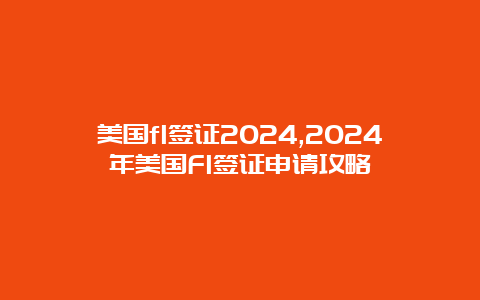 美国f1签证2024,2024年美国F1签证申请攻略